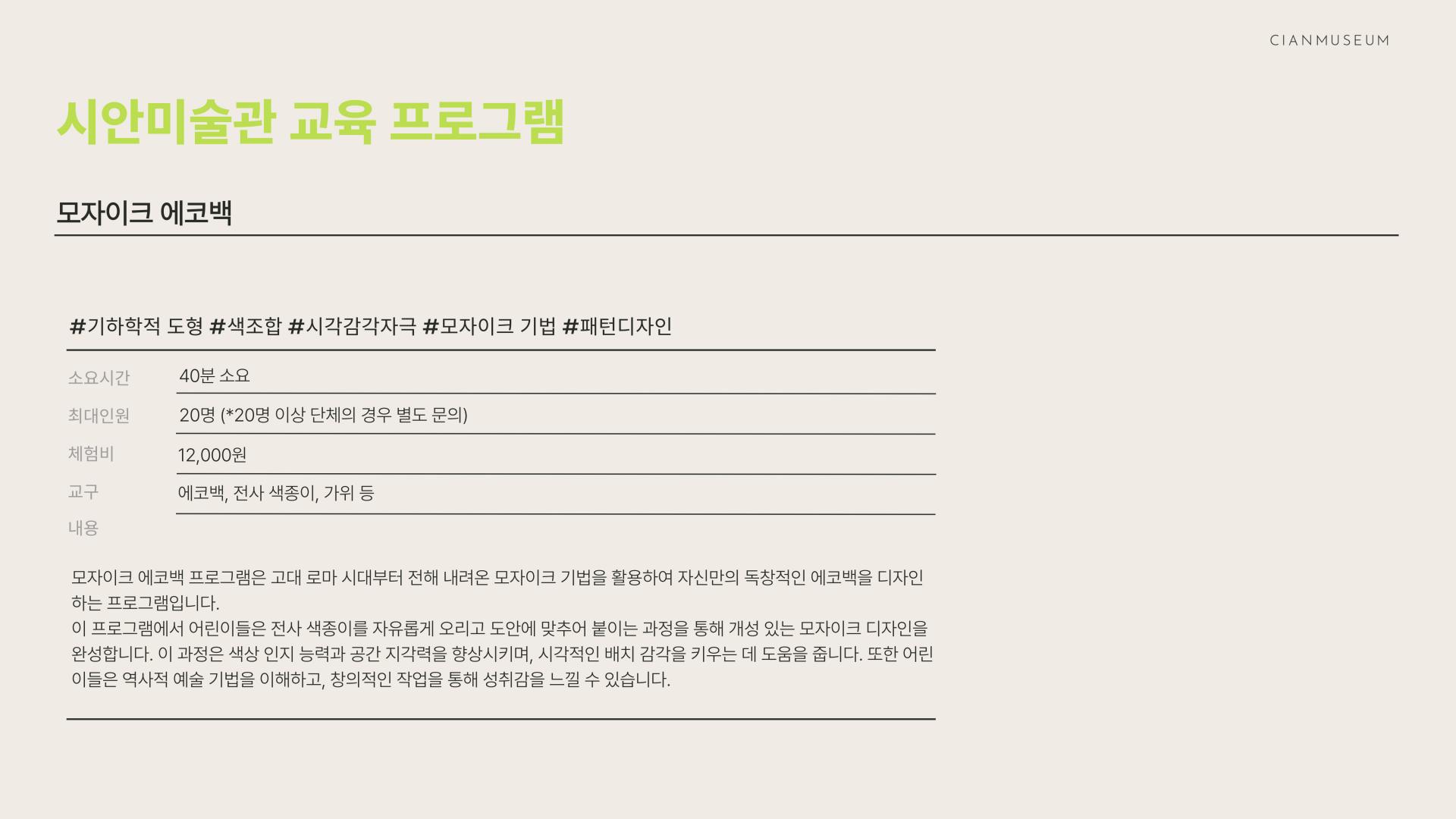 CIANMUSEUM

시안미술관 교육 프로그램

모자이크 에코백

#기하학적 도형 #색조합 #시각감각자극 #모자이크 기법 #패턴디자인

소요시간 40분 소요

최대인원 20명 (*20명 이상 단체의 경우 별도 문의)

체험비 12,000원

교구 에코백, 전사 색종이, 가위 등

내용

모자이크 에코백 프로그램은 고대 로마 시대부터 전해 내려온 모자이크 기법을 활용하여 자신만의 독창적인 에코백을 디자인하는 프로그램입니다.
이 프로그램에서 어린이들은 전사 색종이를 자유롭게 오리고 도안에 맞추어 붙이는 과정을 통해 개성 있는 모자이크 디자인을 완성합니다. 이 과정은 색상 인지 능력과 공간 지각력을 향상시키며, 시각적인 배치 감각을 키우는 데 도움을 줍니다. 또한 어린이들은 역사적 예술 기법을 이해하고, 창의적인 작업을 통해 성취감을 느낄 수 있습니다.